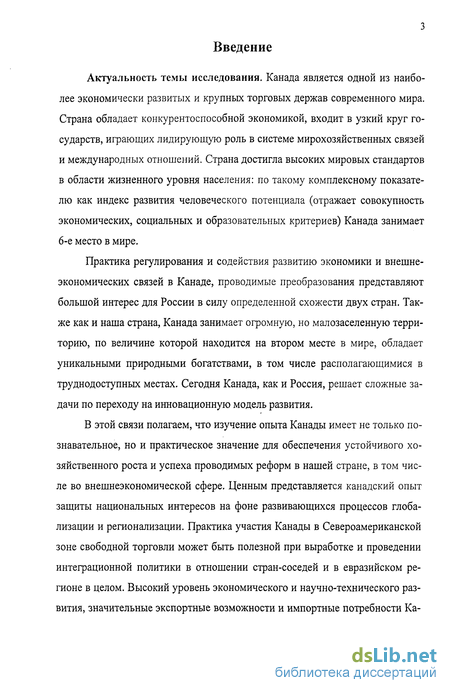 3

Введение

Актуальность темы исследования. Канада является одной из наиболее экономически развитых и крупных торговых держав современного мира. Страна обладает конкурентоспособной экономикой, входит в узкий круг государств, играющих лидирующую роль в системе мирохозяйственных связей и международных отношений. Страна достигла высоких мировых стандартов в области жизненного уровня населения: по такому комплексному показателю как индекс развития человеческого потенциала (отражает совокупность экономических, социальных и образовательных критериев) Канада занимает 6-е место в мире.

Практика регулирования и содействия развитию экономики и внешнеэкономических связей в Канаде, проводимые преобразования представляют большой интерес для России в силу определенной схожести двух стран. Также как и наша страна, Канада занимает огромную, но малозаселенную территорию, по величине которой находится на втором месте в мире, обладает уникальными природными богатствами, в том числе располагающимися в труднодоступных местах. Сегодня Канада, как и Россия, решает сложные задачи по переходу на инновационную модель развития.

В этой связи полагаем, что изучение опыта Канады имеет не только познавательное, но и практическое значение для обеспечения устойчивого хозяйственного роста и успеха проводимых реформ в нашей стране, в том числе во внешнеэкономической сфере. Ценным представляется канадский опыт защиты национальных интересов на фоне развивающихся процессов глобализации и регионализации. Практика участия Канады в Североамериканской зоне свободной торговли может быть полезной при выработке и проведении интеграционной политики в отношении стран-соседей и в евразийском регионе в целом. Высокий уровень экономического и научно-технического развития, значительные экспортные возможности и импортные потребности Ка-

dsLib.net
библиотека диссертаций